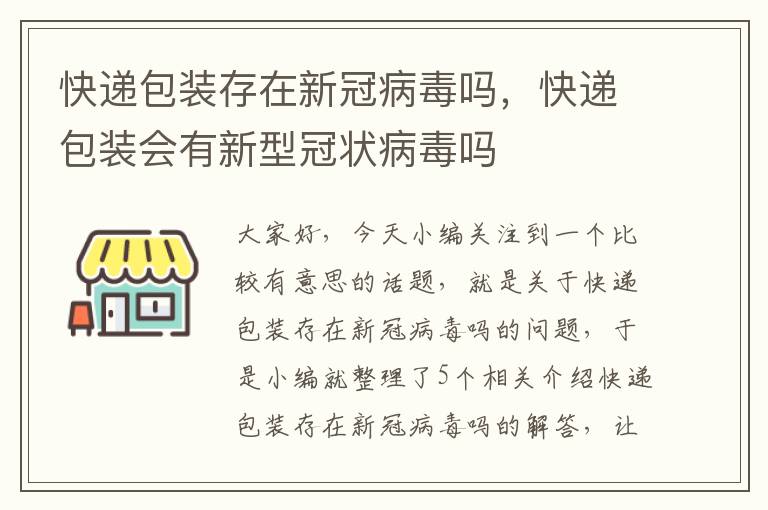 快递包装存在新冠病毒吗，快递包装会有新型冠状病毒吗

大家好，今天小编关注到一个比较有意思的话题，就是关于快递包装存在新冠病毒吗的问题，于是小编就整理了5个相关介绍快递包装存在新冠病毒吗的解答，让